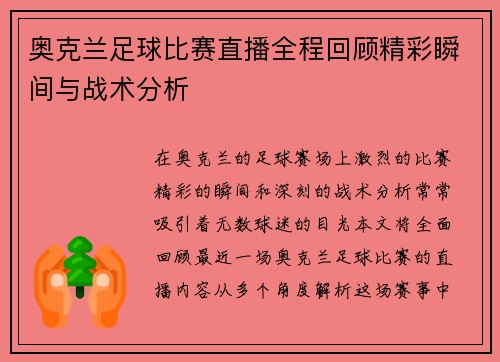 奥克兰足球比赛直播全程回顾精彩瞬间与战术分析

在奥克兰的足球赛场上激烈的比赛精彩的瞬间和深刻的战术分析常常吸引着无数球迷的目光本文将全面回顾最近一场奥克兰足球比赛的直播内容从多个角度解析这场赛事中